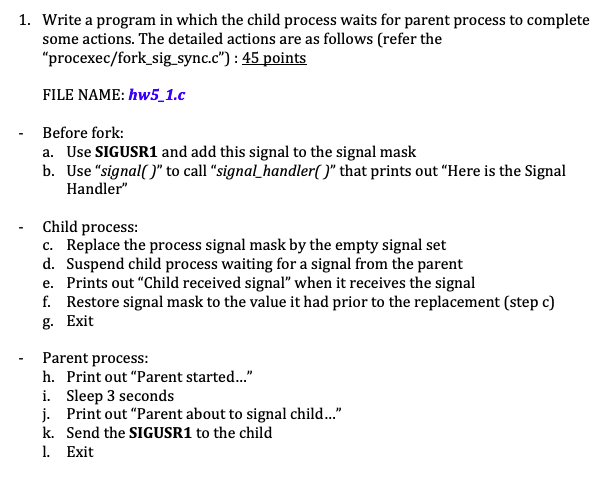 1. Write a program in which the child process waits for parent process to complete some actions. The detailed actions are as follows (refer the "procexec/fork_sig_sync.c") : 45 points

FILE NAME: hw5_1.c

- Before fork:
a. Use SIGUSR1 and add this signal to the signal mask
b. Use "signal( )" to call "signal_handler( )" that prints out "Here is the Signal Handler"

- Child process:
c. Replace the process signal mask by the empty signal set
d. Suspend child process waiting for a signal from the parent
e. Prints out "Child received signal" when it receives the signal
f. Restore signal mask to the value it had prior to the replacement (step c)
g. Exit

- Parent process:
h. Print out "Parent started..."
i. Sleep 3 seconds
j. Print out "Parent about to signal child..."
k. Send the SIGUSR1 to the child
l. Exit